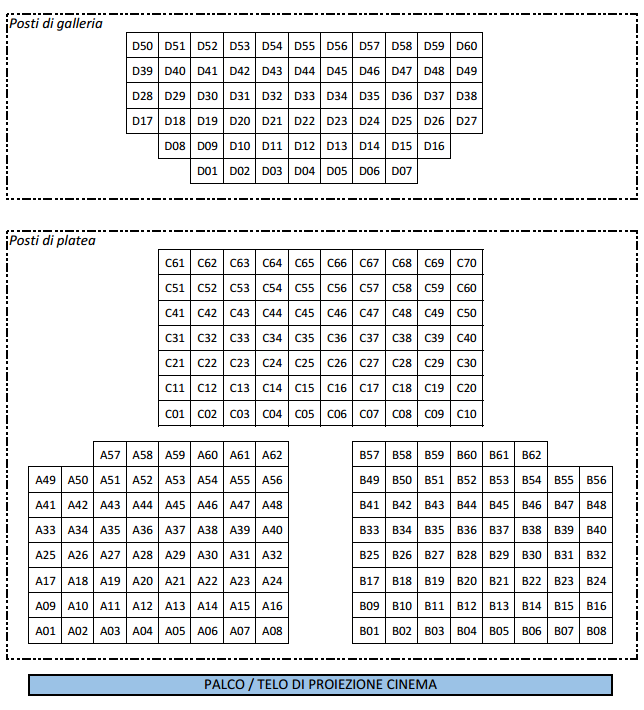 Posti di galleria

| D50 | D51 | D52 | D53 | D54 | D55 | D56 | D57 | D58 | D59 | D60 |
|---|---|---|---|---|---|---|---|---|---|---|
| D39 | D40 | D41 | D42 | D43 | D44 | D45 | D46 | D47 | D48 | D49 |
| D28 | D29 | D30 | D31 | D32 | D33 | D34 | D35 | D36 | D37 | D38 |
| D17 | D18 | D19 | D20 | D21 | D22 | D23 | D24 | D25 | D26 | D27 |
| | D08 | D09 | D10 | D11 | D12 | D13 | D14 | D15 | D16 | |
| | | D01 | D02 | D03 | D04 | D05 | D06 | D07 | | |

Posti di platea

| C61 | C62 | C63 | C64 | C65 | C66 | C67 | C68 | C69 | C70 |
|---|---|---|---|---|---|---|---|---|---|
| C51 | C52 | C53 | C54 | C55 | C56 | C57 | C58 | C59 | C60 |
| C41 | C42 | C43 | C44 | C45 | C46 | C47 | C48 | C49 | C50 |
| C31 | C32 | C33 | C34 | C35 | C36 | C37 | C38 | C39 | C40 |
| C21 | C22 | C23 | C24 | C25 | C26 | C27 | C28 | C29 | C30 |
| C11 | C12 | C13 | C14 | C15 | C16 | C17 | C18 | C19 | C20 |
| C01 | C02 | C03 | C04 | C05 | C06 | C07 | C08 | C09 | C10 |

| | | A57 | A58 | A59 | A60 | A61 | A62 |
|---|---|---|---|---|---|---|---|
| A49 | A50 | A51 | A52 | A53 | A54 | A55 | A56 |
| A41 | A42 | A43 | A44 | A45 | A46 | A47 | A48 |
| A33 | A34 | A35 | A36 | A37 | A38 | A39 | A40 |
| A25 | A26 | A27 | A28 | A29 | A30 | A31 | A32 |
| A17 | A18 | A19 | A20 | A21 | A22 | A23 | A24 |
| A09 | A10 | A11 | A12 | A13 | A14 | A15 | A16 |
| A01 | A02 | A03 | A04 | A05 | A06 | A07 | A08 |

| B57 | B58 | B59 | B60 | B61 | B62 | | |
|---|---|---|---|---|---|---|---|
| B49 | B50 | B51 | B52 | B53 | B54 | B55 | B56 |
| B41 | B42 | B43 | B44 | B45 | B46 | B47 | B48 |
| B33 | B34 | B35 | B36 | B37 | B38 | B39 | B40 |
| B25 | B26 | B27 | B28 | B29 | B30 | B31 | B32 |
| B17 | B18 | B19 | B20 | B21 | B22 | B23 | B24 |
| B09 | B10 | B11 | B12 | B13 | B14 | B15 | B16 |
| B01 | B02 | B03 | B04 | B05 | B06 | B07 | B08 |

PALCO / TELO DI PROIEZIONE CINEMA